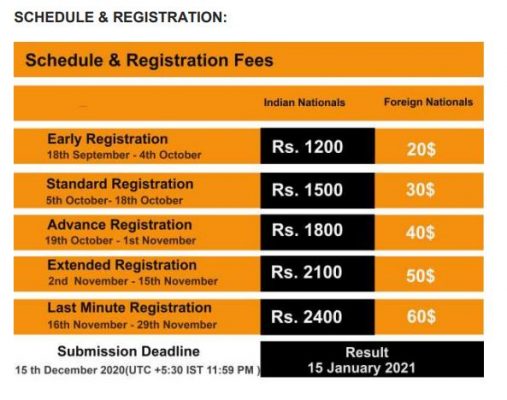 SCHEDULE & REGISTRATION:

Schedule & Registration Fees

| | Indian Nationals | Foreign Nationals |
|---|---|---|
| Early Registration 18th September - 4th October | Rs. 1200 | 20$ |
| Standard Registration 5th October- 18th October | Rs. 1500 | 30$ |
| Advance Registration 19th October - 1st November | Rs. 1800 | 40$ |
| Extended Registration 2nd November - 15th November | Rs. 2100 | 50$ |
| Last Minute Registration 16th November - 29th November | Rs. 2400 | 60$ |

Submission Deadline
15 th December 2020(UTC +5:30 IST 11:59 PM )

Result
15 January 2021